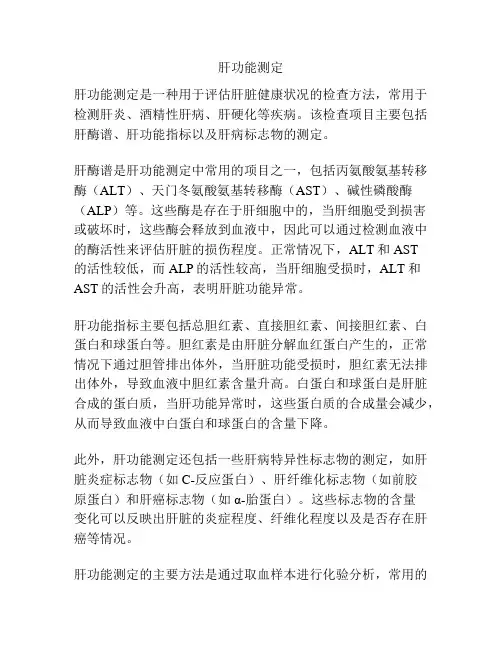 肝功能测定

肝功能测定是一种用于评估肝脏健康状况的检查方法，常用于检测肝炎、酒精性肝病、肝硬化等疾病。该检查项目主要包括肝酶谱、肝功能指标以及肝病标志物的测定。

肝酶谱是肝功能测定中常用的项目之一，包括丙氨酸氨基转移酶（ALT）、天门冬氨酸氨基转移酶（AST）、碱性磷酸酶（ALP）等。这些酶是存在于肝细胞中的，当肝细胞受到损害或破坏时，这些酶会释放到血液中，因此可以通过检测血液中的酶活性来评估肝脏的损伤程度。正常情况下，ALT 和 AST 的活性较低，而 ALP 的活性较高，当肝细胞受损时，ALT 和 AST 的活性会升高，表明肝脏功能异常。

肝功能指标主要包括总胆红素、直接胆红素、间接胆红素、白蛋白和球蛋白等。胆红素是由肝脏分解血红蛋白产生的，正常情况下通过胆管排出体外，当肝脏功能受损时，胆红素无法排出体外，导致血液中胆红素含量升高。白蛋白和球蛋白是肝脏合成的蛋白质，当肝功能异常时，这些蛋白质的合成量会减少，从而导致血液中白蛋白和球蛋白的含量下降。

此外，肝功能测定还包括一些肝病特异性标志物的测定，如肝脏炎症标志物（如 C-反应蛋白）、肝纤维化标志物（如前胶原蛋白）和肝癌标志物（如 α-胎蛋白）。这些标志物的含量变化可以反映出肝脏的炎症程度、纤维化程度以及是否存在肝癌等情况。

肝功能测定的主要方法是通过取血样本进行化验分析，常用的